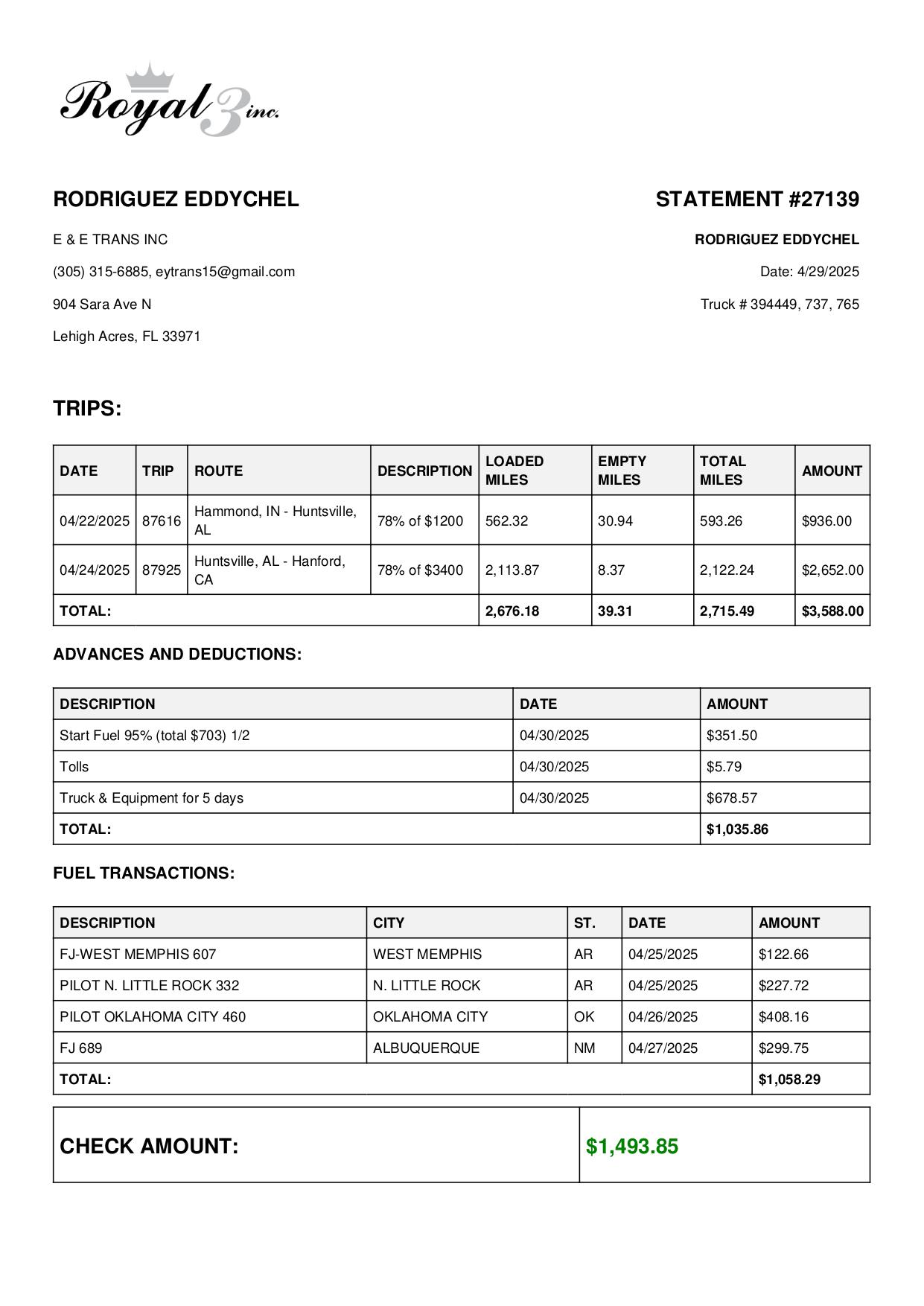 Royal 3 inc.

RODRIGUEZ EDDYCHEL

E & E TRANS INC

(305) 315-6885, eytrans15@gmail.com

904 Sara Ave N

Lehigh Acres, FL 33971

STATEMENT #27139

RODRIGUEZ EDDYCHEL

Date: 4/29/2025

Truck # 394449, 737, 765

TRIPS:

| DATE | TRIP | ROUTE | DESCRIPTION | LOADED MILES | EMPTY MILES | TOTAL MILES | AMOUNT |
|---|---|---|---|---|---|---|---|
| 04/22/2025 | 87616 | Hammond, IN - Huntsville, AL | 78% of $1200 | 562.32 | 30.94 | 593.26 | $936.00 |
| 04/24/2025 | 87925 | Huntsville, AL - Hanford, CA | 78% of $3400 | 2,113.87 | 8.37 | 2,122.24 | $2,652.00 |
| TOTAL: | | | | 2,676.18 | 39.31 | 2,715.49 | $3,588.00 |

ADVANCES AND DEDUCTIONS:

| DESCRIPTION | DATE | AMOUNT |
|---|---|---|
| Start Fuel 95% (total $703) 1/2 | 04/30/2025 | $351.50 |
| Tolls | 04/30/2025 | $5.79 |
| Truck & Equipment for 5 days | 04/30/2025 | $678.57 |
| TOTAL: | | $1,035.86 |

FUEL TRANSACTIONS:

| DESCRIPTION | CITY | ST. | DATE | AMOUNT |
|---|---|---|---|---|
| FJ-WEST MEMPHIS 607 | WEST MEMPHIS | AR | 04/25/2025 | $122.66 |
| PILOT N. LITTLE ROCK 332 | N. LITTLE ROCK | AR | 04/25/2025 | $227.72 |
| PILOT OKLAHOMA CITY 460 | OKLAHOMA CITY | OK | 04/26/2025 | $408.16 |
| FJ 689 | ALBUQUERQUE | NM | 04/27/2025 | $299.75 |
| TOTAL: | | | | $1,058.29 |

| CHECK AMOUNT: | $1,493.85 |
|---|---|